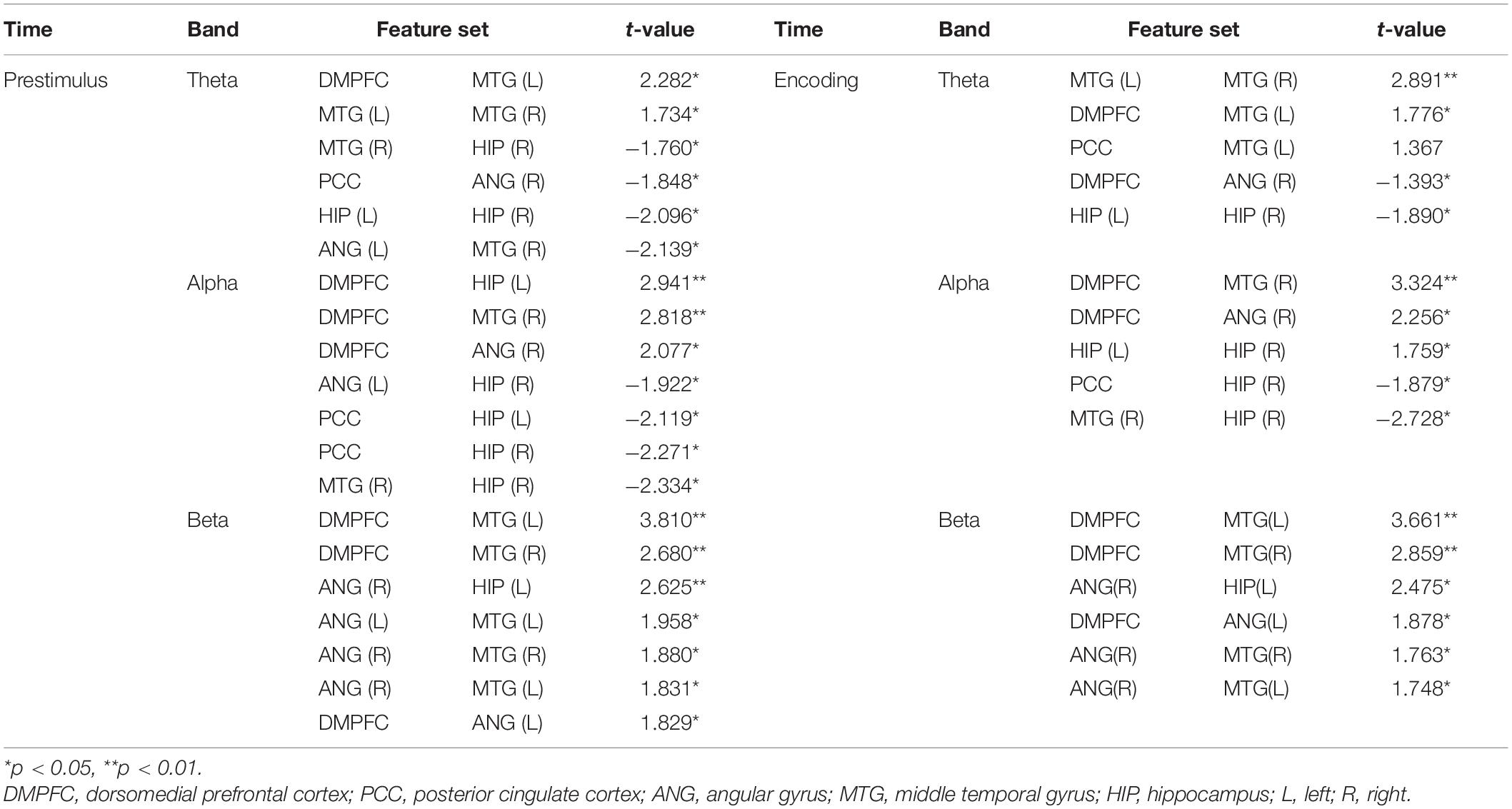 | Time | Band | Feature set | | t-value | Time | Band | Feature set | | t-value |
|---|---|---|---|---|---|---|---|---|---|
| Prestimulus | Theta | DMPFC | MTG (L) | 2.282* | Encoding | Theta | MTG (L) | MTG (R) | 2.891** |
| | | MTG (L) | MTG (R) | 1.734* | | | DMPFC | MTG (L) | 1.776* |
| | | MTG (R) | HIP (R) | −1.760* | | | PCC | MTG (L) | 1.367 |
| | | PCC | ANG (R) | −1.848* | | | DMPFC | ANG (R) | −1.393* |
| | | HIP (L) | HIP (R) | −2.096* | | | HIP (L) | HIP (R) | −1.890* |
| | | ANG (L) | MTG (R) | −2.139* | | | | | |
| | Alpha | DMPFC | HIP (L) | 2.941** | | Alpha | DMPFC | MTG (R) | 3.324** |
| | | DMPFC | MTG (R) | 2.818** | | | DMPFC | ANG (R) | 2.256* |
| | | DMPFC | ANG (R) | 2.077* | | | HIP (L) | HIP (R) | 1.759* |
| | | ANG (L) | HIP (R) | −1.922* | | | PCC | HIP (R) | −1.879* |
| | | PCC | HIP (L) | −2.119* | | | MTG (R) | HIP (R) | −2.728* |
| | | PCC | HIP (R) | −2.271* | | | | | |
| | | MTG (R) | HIP (R) | −2.334* | | | | | |
| | Beta | DMPFC | MTG (L) | 3.810** | | Beta | DMPFC | MTG(L) | 3.661** |
| | | DMPFC | MTG (R) | 2.680** | | | DMPFC | MTG(R) | 2.859** |
| | | ANG (R) | HIP (L) | 2.625** | | | ANG(R) | HIP(L) | 2.475* |
| | | ANG (L) | MTG (L) | 1.958* | | | DMPFC | ANG(L) | 1.878* |
| | | ANG (R) | MTG (R) | 1.880* | | | ANG(R) | MTG(R) | 1.763* |
| | | ANG (R) | MTG (L) | 1.831* | | | ANG(R) | MTG(L) | 1.748* |
| | | DMPFC | ANG (L) | 1.829* | | | | | |

*p < 0.05, **p < 0.01.
DMPFC, dorsomedial prefrontal cortex; PCC, posterior cingulate cortex; ANG, angular gyrus; MTG, middle temporal gyrus; HIP, hippocampus; L, left; R, right.